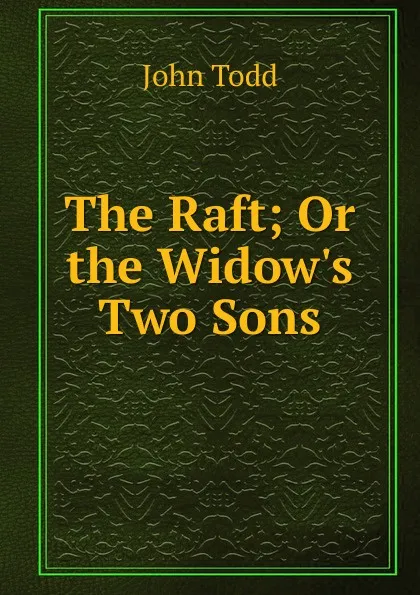 John Todd

The Raft; Or the Widow's Two Sons